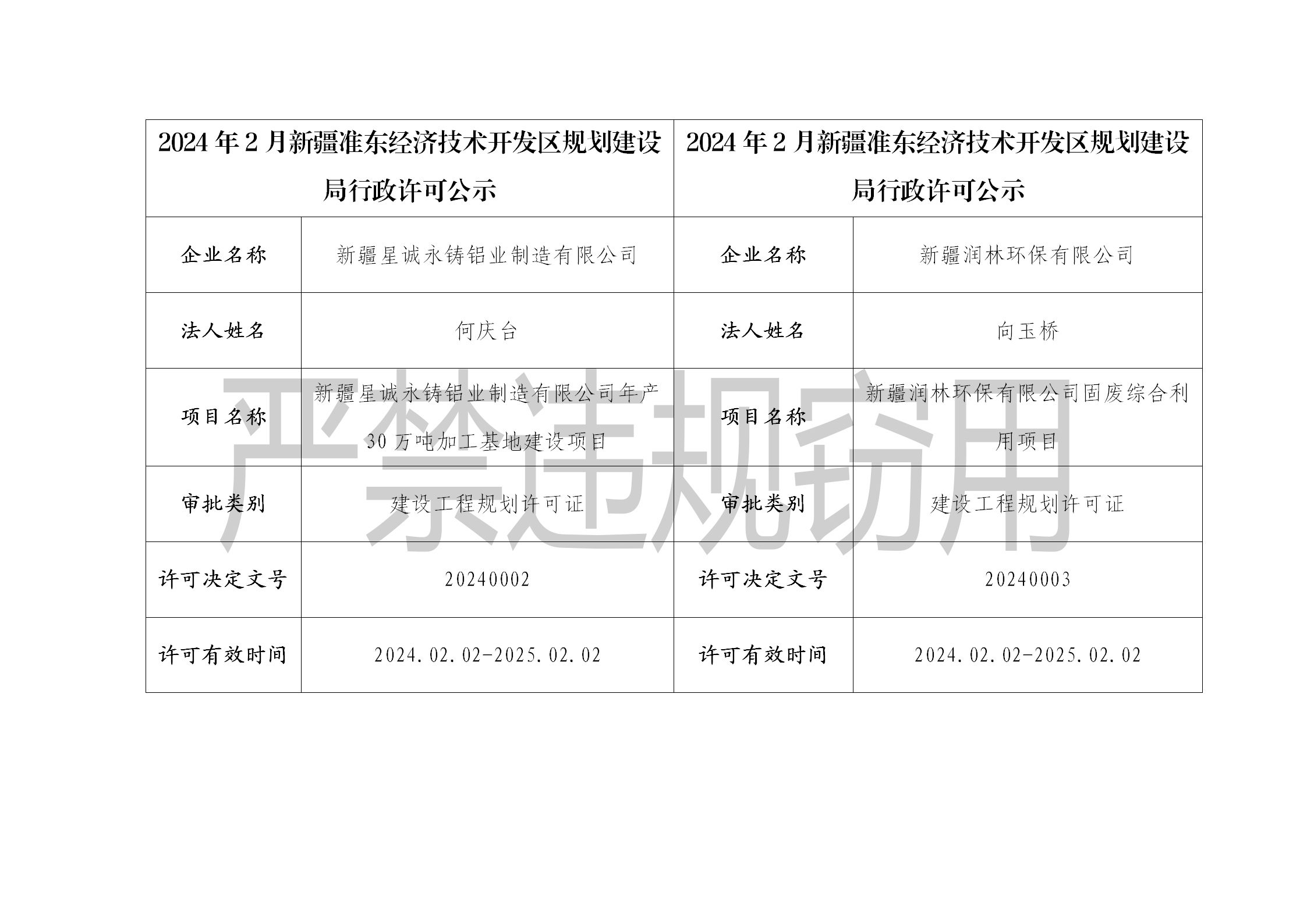 | 2024年2月新疆准东经济技术开发区规划建设局行政许可公示 | | 2024年2月新疆准东经济技术开发区规划建设局行政许可公示 | |
|---|---|---|---|
| 企业名称 | 新疆星诚永铸铝业制造有限公司 | 企业名称 | 新疆润林环保有限公司 |
| 法人姓名 | 何庆台 | 法人姓名 | 向玉桥 |
| 项目名称 | 新疆星诚永铸铝业制造有限公司年产30万吨加工基地建设项目 | 项目名称 | 新疆润林环保有限公司固废综合利用项目 |
| 审批类别 | 建设工程规划许可证 | 审批类别 | 建设工程规划许可证 |
| 许可决定文号 | 20240002 | 许可决定文号 | 20240003 |
| 许可有效时间 | 2024.02.02-2025.02.02 | 许可有效时间 | 2024.02.02-2025.02.02 |

严禁违规窃用